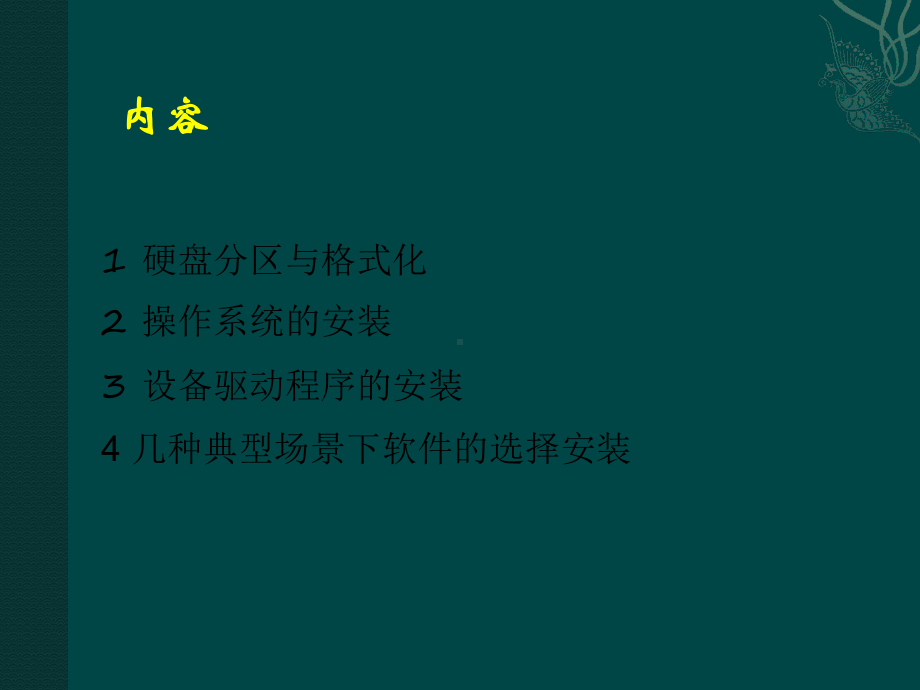 内容

１ 硬盘分区与格式化

２ 操作系统的安装

３ 设备驱动程序的安装

4 几种典型场景下软件的选择安装